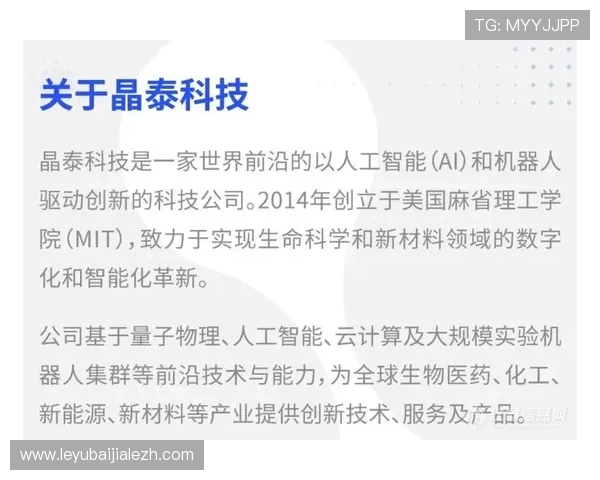 TG: MYYJJPP

关于晶泰科技

晶泰科技是一家世界前沿的以人工智能(AI)和机器人驱动创新的科技公司。2014年创立于美国麻省理工学院(MIT),致力于实现生命科学和新材料领域的数字化和智能化革新。

公司基于量子物理、人工智能、云计算及大规模实验机器人集群等前沿技术与能力,为全球生物医药、化工、新能源、新材料等产业提供创新技术、服务及产品。

www.leyubaijialezh.com